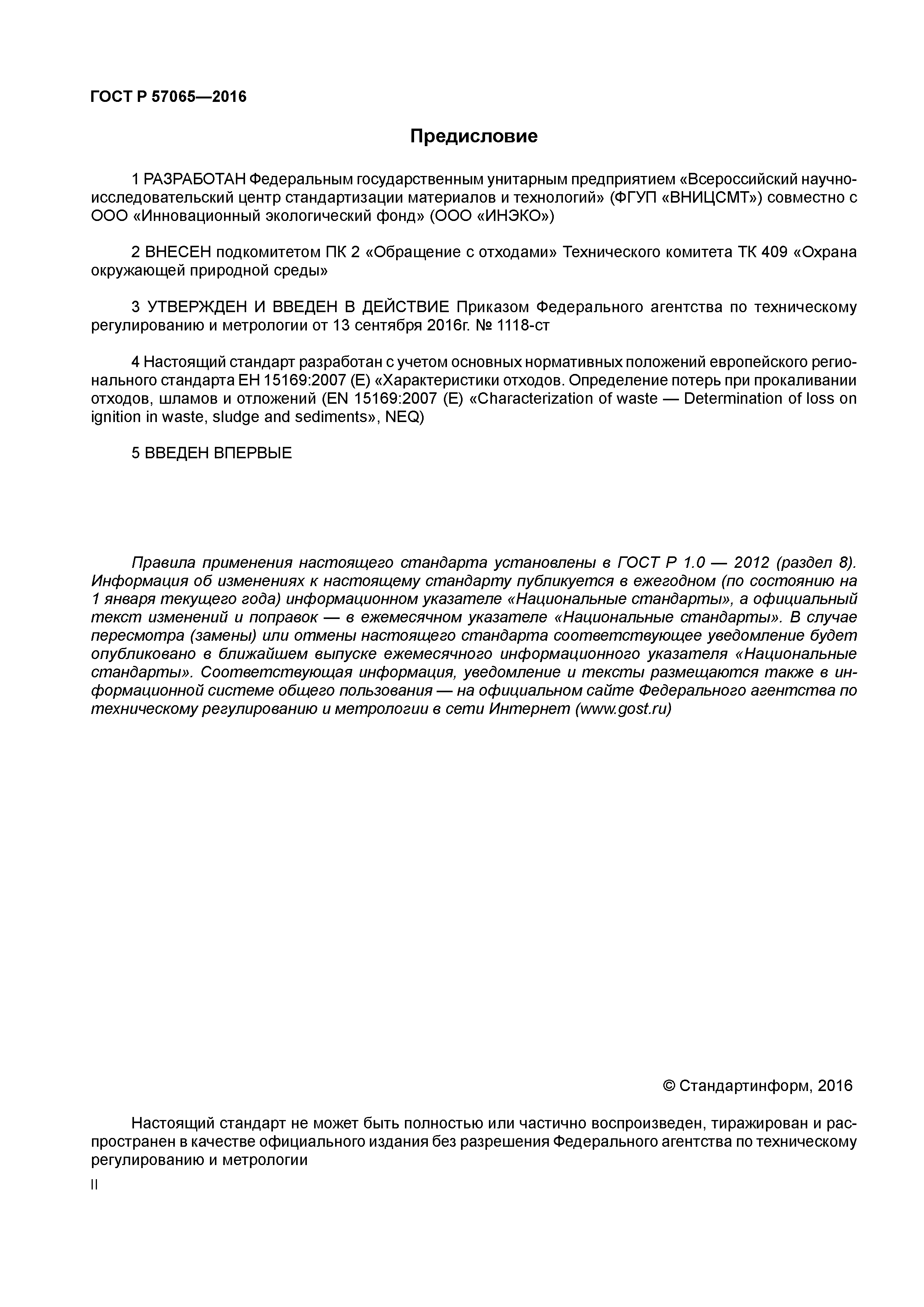 ГОСТ Р 57065—2016

Предисловие

1 РАЗРАБОТАН Федеральным государственным унитарным предприятием «Всероссийский научно-исследовательский центр стандартизации материалов и технологий» (ФГУП «ВНИЦСМТ») совместно с ООО «Инновационный экологический фонд» (ООО «ИНЭКО»)

2 ВНЕСЕН подкомитетом ПК 2 «Обращение с отходами» Технического комитета ТК 409 «Охрана окружающей природной среды»

3 УТВЕРЖДЕН И ВВЕДЕН В ДЕЙСТВИЕ Приказом Федерального агентства по техническому регулированию и метрологии от 13 сентября 2016г. № 1118-ст

4 Настоящий стандарт разработан с учетом основных нормативных положений европейского регионального стандарта ЕН 15169:2007 (Е) «Характеристики отходов. Определение потерь при прокаливании отходов, шламов и отложений (EN 15169:2007 (E) «Characterization of waste — Determination of loss on ignition in waste, sludge and sediments», NEQ)

5 ВВЕДЕН ВПЕРВЫЕ

Правила применения настоящего стандарта установлены в ГОСТ Р 1.0 — 2012 (раздел 8). Информация об изменениях к настоящему стандарту публикуется в ежегодном (по состоянию на 1 января текущего года) информационном указателе «Национальные стандарты», а официальный текст изменений и поправок — в ежемесячном указателе «Национальные стандарты». В случае пересмотра (замены) или отмены настоящего стандарта соответствующее уведомление будет опубликовано в ближайшем выпуске ежемесячного информационного указателя «Национальные стандарты». Соответствующая информация, уведомление и тексты размещаются также в информационной системе общего пользования — на официальном сайте Федерального агентства по техническому регулированию и метрологии в сети Интернет (www.gost.ru)

© Стандартинформ, 2016

Настоящий стандарт не может быть полностью или частично воспроизведен, тиражирован и распространен в качестве официального издания без разрешения Федерального агентства по техническому регулированию и метрологии

II